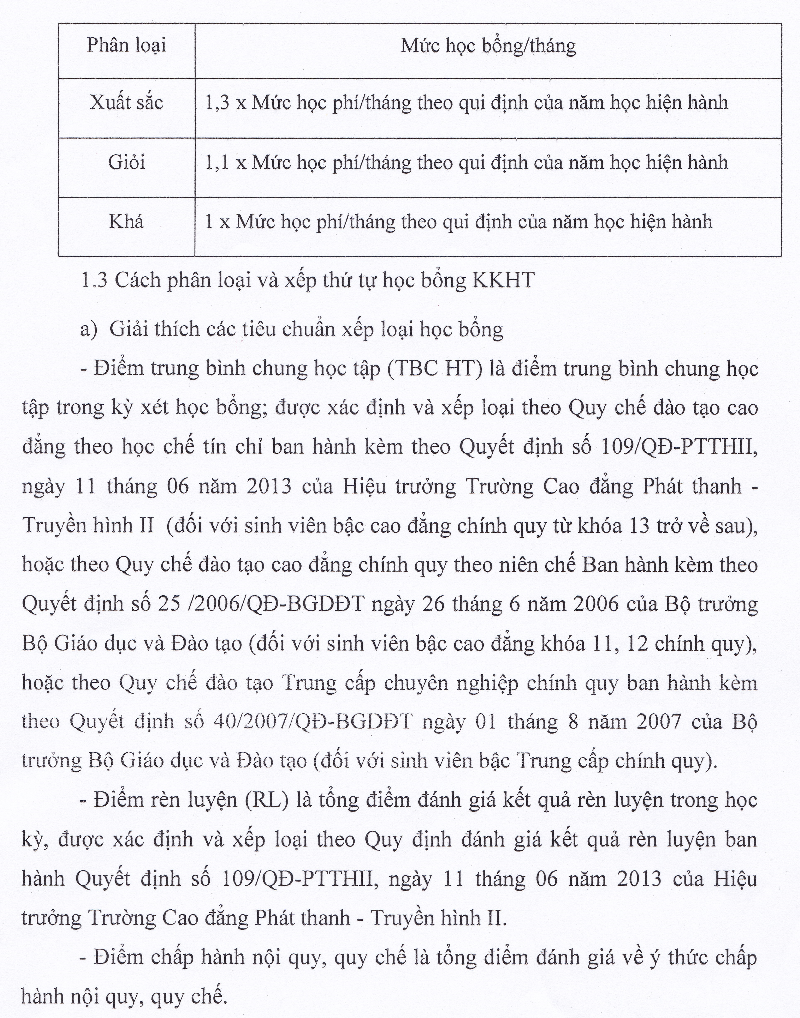 | Phân loại | Mức học bổng/tháng |
|---|---|
| Xuất sắc | 1,3 x Mức học phí/tháng theo qui định của năm học hiện hành |
| Giỏi | 1,1 x Mức học phí/tháng theo qui định của năm học hiện hành |
| Khá | 1 x Mức học phí/tháng theo qui định của năm học hiện hành |

1.3 Cách phân loại và xếp thứ tự học bổng KKHT

a) Giải thích các tiêu chuẩn xếp loại học bổng

- Điểm trung bình chung học tập (TBC HT) là điểm trung bình chung học tập trong kỳ xét học bổng; được xác định và xếp loại theo Quy chế đào tạo cao đẳng theo học chế tín chỉ ban hành kèm theo Quyết định số 109/QĐ-PTTHII, ngày 11 tháng 06 năm 2013 của Hiệu trưởng Trường Cao đẳng Phát thanh - Truyền hình II (đối với sinh viên bậc cao đẳng chính quy từ khóa 13 trở về sau), hoặc theo Quy chế đào tạo cao đẳng chính quy theo niên chế Ban hành kèm theo Quyết định số 25 /2006/QĐ-BGDĐT ngày 26 tháng 6 năm 2006 của Bộ trưởng Bộ Giáo dục và Đào tạo (đối với sinh viên bậc cao đẳng khóa 11, 12 chính quy), hoặc theo Quy chế đào tạo Trung cấp chuyên nghiệp chính quy ban hành kèm theo Quyết định số 40/2007/QĐ-BGDĐT ngày 01 tháng 8 năm 2007 của Bộ trưởng Bộ Giáo dục và Đào tạo (đối với sinh viên bậc Trung cấp chính quy).

- Điểm rèn luyện (RL) là tổng điểm đánh giá kết quả rèn luyện trong học kỳ, được xác định và xếp loại theo Quy định đánh giá kết quả rèn luyện ban hành Quyết định số 109/QĐ-PTTHII, ngày 11 tháng 06 năm 2013 của Hiệu trưởng Trường Cao đẳng Phát thanh - Truyền hình II.

- Điểm chấp hành nội quy, quy chế là tổng điểm đánh giá về ý thức chấp hành nội quy, quy chế.